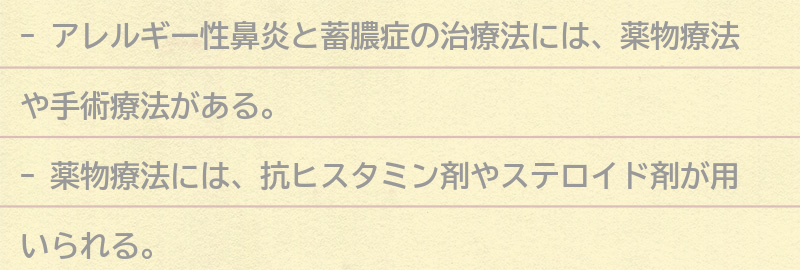 - アレルギー性鼻炎と蓄膿症の治療法には、薬物療法や手術療法がある。

- 薬物療法には、抗ヒスタミン剤やステロイド剤が用いられる。